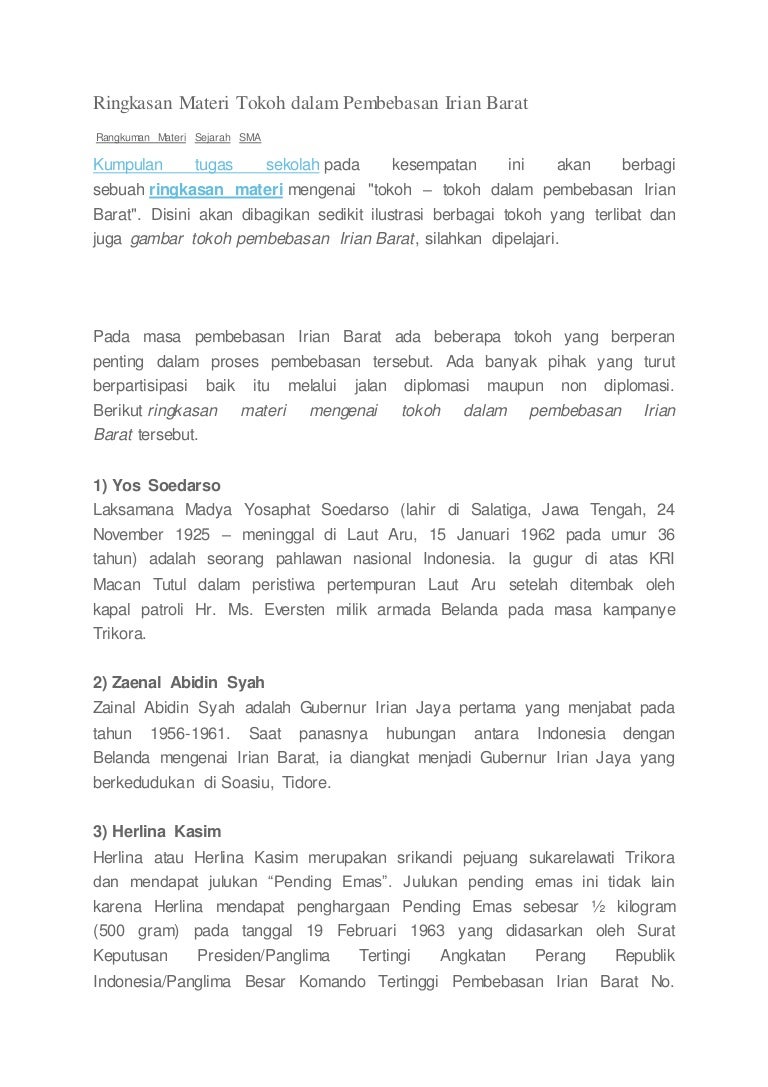 Ringkasan Materi Tokoh dalam Pembebasan Irian Barat

Rangkuman Materi Sejarah SMA

Kumpulan tugas sekolah pada kesempatan ini akan berbagi sebuah ringkasan materi mengenai "tokoh – tokoh dalam pembebasan Irian Barat". Disini akan dibagikan sedikit ilustrasi berbagai tokoh yang terlibat dan juga gambar tokoh pembebasan Irian Barat, silahkan dipelajari.

Pada masa pembebasan Irian Barat ada beberapa tokoh yang berperan penting dalam proses pembebasan tersebut. Ada banyak pihak yang turut berpartisipasi baik itu melalui jalan diplomasi maupun non diplomasi. Berikut ringkasan materi mengenai tokoh dalam pembebasan Irian Barat tersebut.

1) Yos Soedarso
Laksamana Madya Yosaphat Soedarso (lahir di Salatiga, Jawa Tengah, 24 November 1925 – meninggal di Laut Aru, 15 Januari 1962 pada umur 36 tahun) adalah seorang pahlawan nasional Indonesia. Ia gugur di atas KRI Macan Tutul dalam peristiwa pertempuran Laut Aru setelah ditembak oleh kapal patroli Hr. Ms. Eversten milik armada Belanda pada masa kampanye Trikora.

2) Zaenal Abidin Syah
Zainal Abidin Syah adalah Gubernur Irian Jaya pertama yang menjabat pada tahun 1956-1961. Saat panasnya hubungan antara Indonesia dengan Belanda mengenai Irian Barat, ia diangkat menjadi Gubernur Irian Jaya yang berkedudukan di Soasiu, Tidore.

3) Herlina Kasim
Herlina atau Herlina Kasim merupakan srikandi pejuang sukarelawati Trikora dan mendapat julukan “Pending Emas”. Julukan pending emas ini tidak lain karena Herlina mendapat penghargaan Pending Emas sebesar ½ kilogram (500 gram) pada tanggal 19 Februari 1963 yang didasarkan oleh Surat Keputusan Presiden/Panglima Tertingi Angkatan Perang Republik Indonesia/Panglima Besar Komando Tertinggi Pembebasan Irian Barat No.